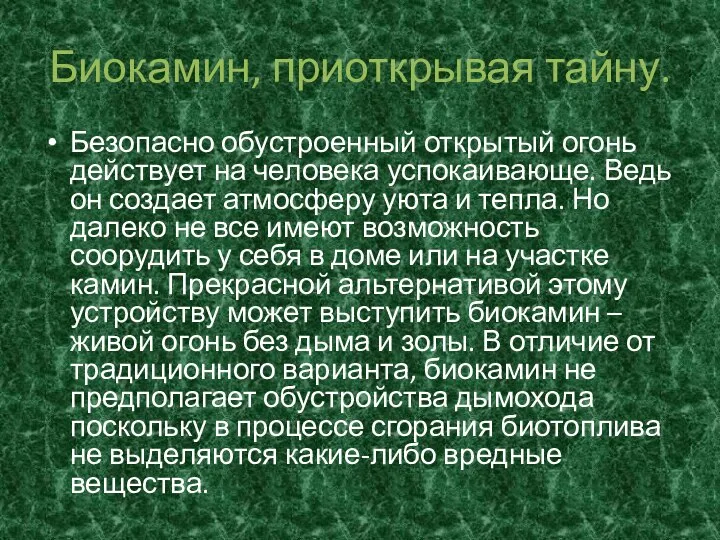 Биокамин, приоткрывая тайну.

• Безопасно обустроенный открытый огонь действует на человека успокаивающе. Ведь он создает атмосферу уюта и тепла. Но далеко не все имеют возможность соорудить у себя в доме или на участке камин. Прекрасной альтернативой этому устройству может выступить биокамин – живой огонь без дыма и золы. В отличие от традиционного варианта, биокамин не предполагает обустройства дымохода поскольку в процессе сгорания биотоплива не выделяются какие-либо вредные вещества.